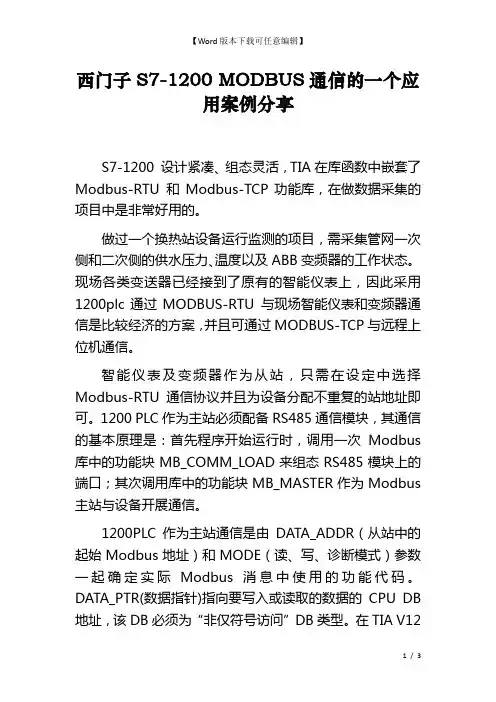 【Word版本下载可任意编辑】

西门子 S7-1200 MODBUS 通信的一个应用案例分享

S7-1200 设计紧凑、组态灵活，TIA 在库函数中嵌套了 Modbus-RTU 和 Modbus-TCP 功能库，在做数据采集的项目中是非常好用的。

做过一个换热站设备运行监测的项目，需采集管网一次侧和二次侧的供水压力、温度以及 ABB 变频器的工作状态。现场各类变送器已经接到了原有的智能仪表上，因此采用 1200plc 通过 MODBUS-RTU 与现场智能仪表和变频器通信是比较经济的方案，并且可通过 MODBUS-TCP 与远程上位机通信。

智能仪表及变频器作为从站，只需在设定中选择 Modbus-RTU 通信协议并且为设备分配不重复的站地址即可。1200 PLC 作为主站必须配备 RS485 通信模块，其通信的基本原理是：首先程序开始运行时，调用一次 Modbus 库中的功能块 MB_COMM_LOAD 来组态 RS485 模块上的端口；其次调用库中的功能块 MB_MASTER 作为 Modbus 主站与设备开展通信。

1200PLC 作为主站通信是由 DATA_ADDR（从站中的起始 Modbus 地址）和 MODE（读、写、诊断模式）参数一起确定实际 Modbus 消息中使用的功能代码。DATA_PTR(数据指针)指向要写入或读取的数据的 CPU DB 地址，该 DB 必须为“非仅符号访问”DB 类型。在 TIA V12

1 / 3